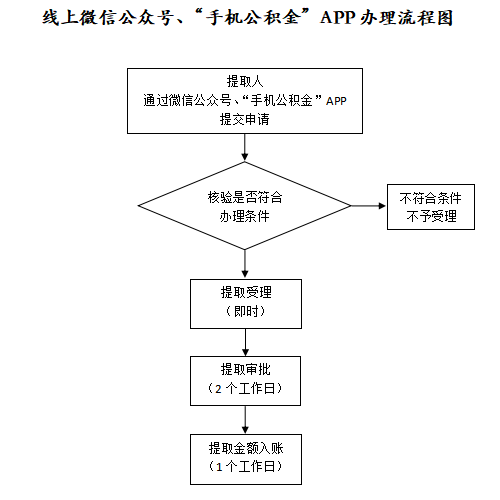 线上微信公众号、“手机公积金”APP 办理流程图

提取人
通过微信公众号、“手机公积金”APP
提交申请

核验是否符合
办理条件

不符合条件
不予受理

提取受理
（即时）

提取审批
（2 个工作日）

提取金额入账
（1 个工作日）